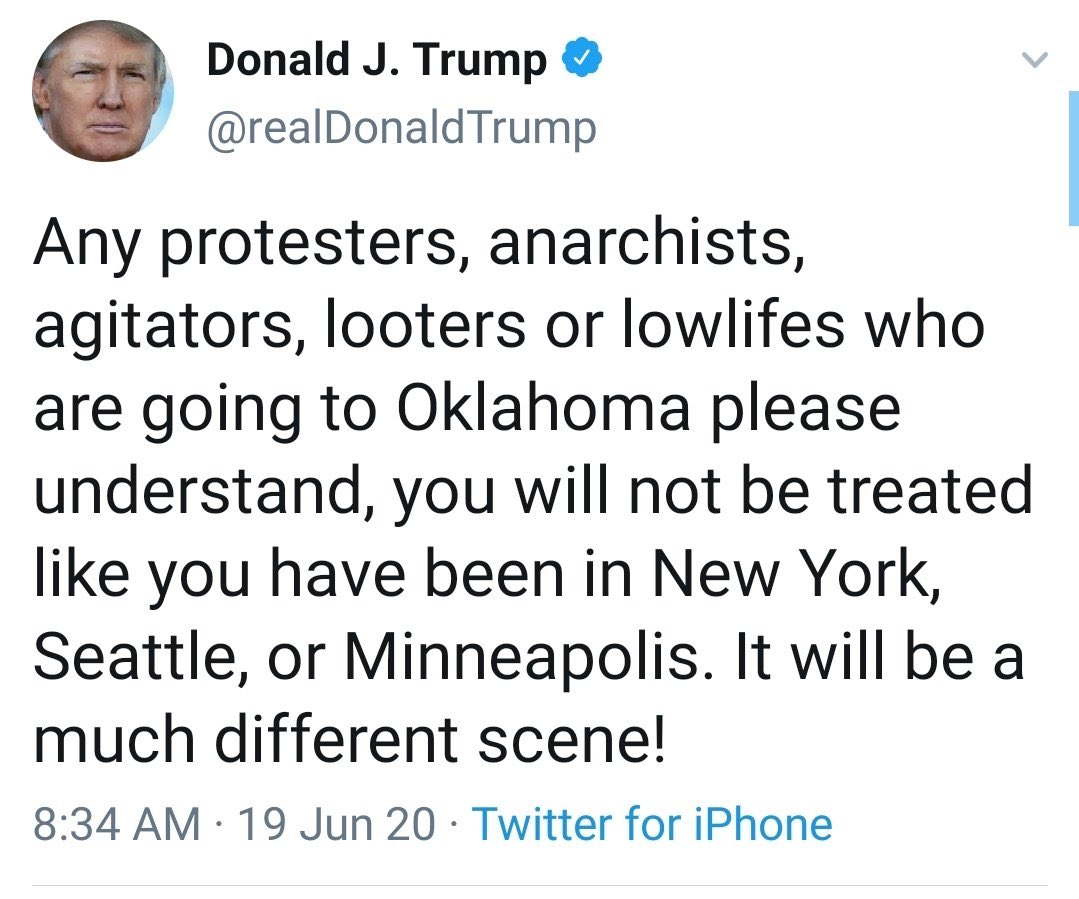 Donald J. Trump
@realDonaldTrump

Any protesters, anarchists, agitators, looters or lowlifes who are going to Oklahoma please understand, you will not be treated like you have been in New York, Seattle, or Minneapolis. It will be a much different scene!

8:34 AM · 19 Jun 20 · Twitter for iPhone